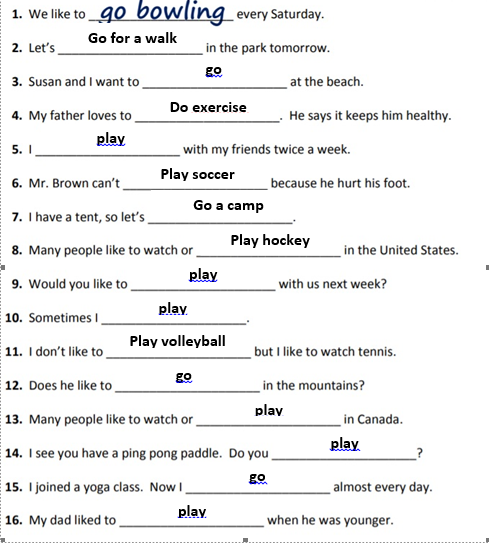 1. We like to go bowling every Saturday.

2. Let's Go for a walk in the park tomorrow.

3. Susan and I want to go at the beach.

4. My father loves to Do exercise. He says it keeps him healthy.

5. I play with my friends twice a week.

6. Mr. Brown can't Play soccer because he hurt his foot.

7. I have a tent, so let's Go a camp.

8. Many people like to watch or Play hockey in the United States.

9. Would you like to play with us next week?

10. Sometimes I play.

11. I don't like to Play volleyball but I like to watch tennis.

12. Does he like to go in the mountains?

13. Many people like to watch or play in Canada.

14. I see you have a ping pong paddle. Do you play?

15. I joined a yoga class. Now I go almost every day.

16. My dad liked to play when he was younger.